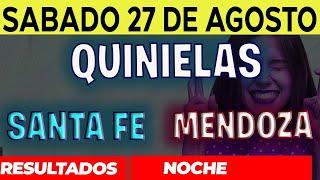 SABADO 27 DE AGOSTO

QUINIELAS

SANTA FE MENDOZA

RESULTADOS NOCHE